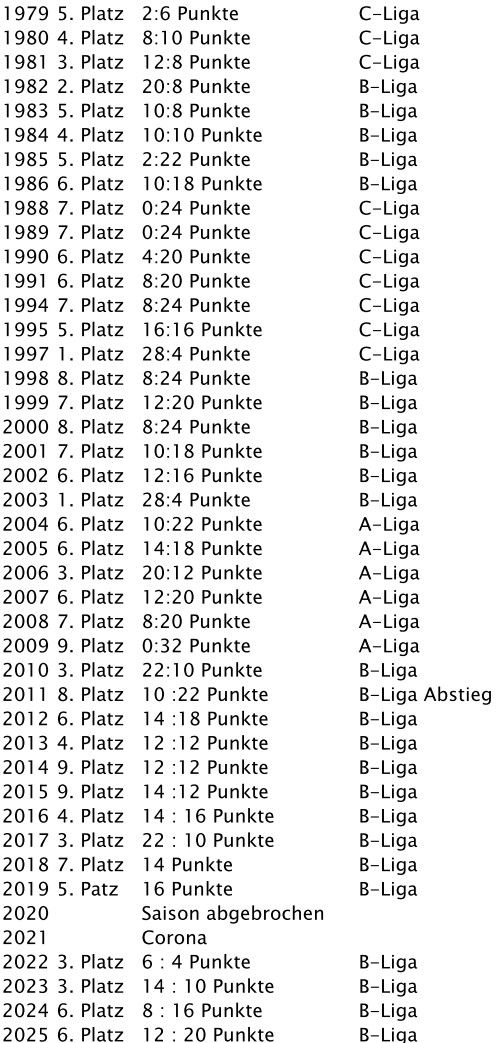 1979 5. Platz 2:6 Punkte C-Liga
1980 4. Platz 8:10 Punkte C-Liga
1981 3. Platz 12:8 Punkte C-Liga
1982 2. Platz 20:8 Punkte B-Liga
1983 5. Platz 10:8 Punkte B-Liga
1984 4. Platz 10:10 Punkte B-Liga
1985 5. Platz 2:22 Punkte B-Liga
1986 6. Platz 10:18 Punkte B-Liga
1988 7. Platz 0:24 Punkte C-Liga
1989 7. Platz 0:24 Punkte C-Liga
1990 6. Platz 4:20 Punkte C-Liga
1991 6. Platz 8:20 Punkte C-Liga
1994 7. Platz 8:24 Punkte C-Liga
1995 5. Platz 16:16 Punkte C-Liga
1997 1. Platz 28:4 Punkte C-Liga
1998 8. Platz 8:24 Punkte B-Liga
1999 7. Platz 12:20 Punkte B-Liga
2000 8. Platz 8:24 Punkte B-Liga
2001 7. Platz 10:18 Punkte B-Liga
2002 6. Platz 12:16 Punkte B-Liga
2003 1. Platz 28:4 Punkte B-Liga
2004 6. Platz 10:22 Punkte A-Liga
2005 6. Platz 14:18 Punkte A-Liga
2006 3. Platz 20:12 Punkte A-Liga
2007 6. Platz 12:20 Punkte A-Liga
2008 7. Platz 8:20 Punkte A-Liga
2009 9. Platz 0:32 Punkte A-Liga
2010 3. Platz 22:10 Punkte B-Liga
2011 8. Platz 10 :22 Punkte B-Liga Abstieg
2012 6. Platz 14 :18 Punkte B-Liga
2013 4. Platz 12 :12 Punkte B-Liga
2014 9. Platz 12 :12 Punkte B-Liga
2015 9. Platz 14 :12 Punkte B-Liga
2016 4. Platz 14 : 16 Punkte B-Liga
2017 3. Platz 22 : 10 Punkte B-Liga
2018 7. Platz 14 Punkte B-Liga
2019 5. Patz 16 Punkte B-Liga
2020 Saison abgebrochen
2021 Corona
2022 3. Platz 6 : 4 Punkte B-Liga
2023 3. Platz 14 : 10 Punkte B-Liga
2024 6. Platz 8 : 16 Punkte B-Liga
2025 6. Platz 12 : 20 Punkte B-Liga